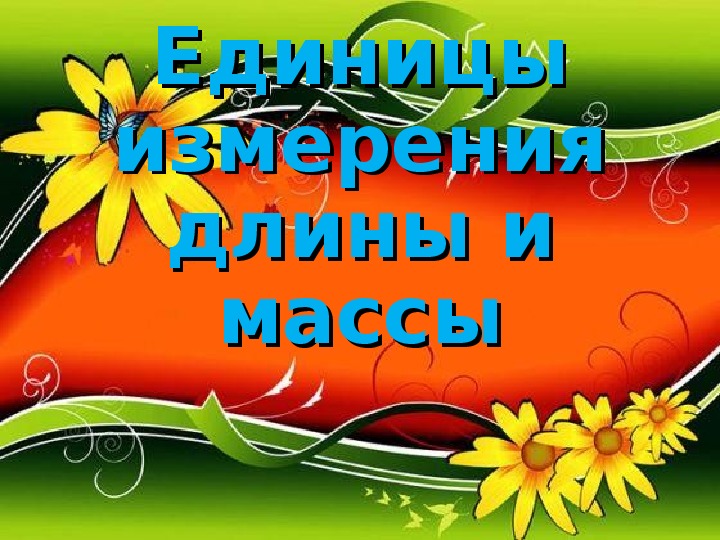 Единицы измерения длины и массы